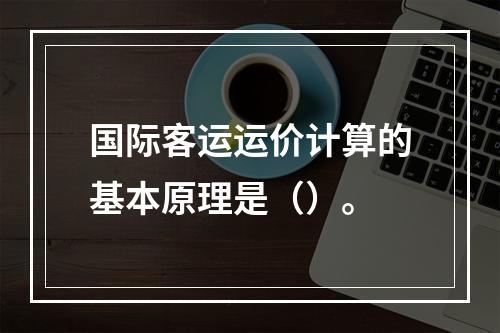 国际客运运价计算的基本原理是（）。